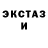 ЭКСТАЗ
И